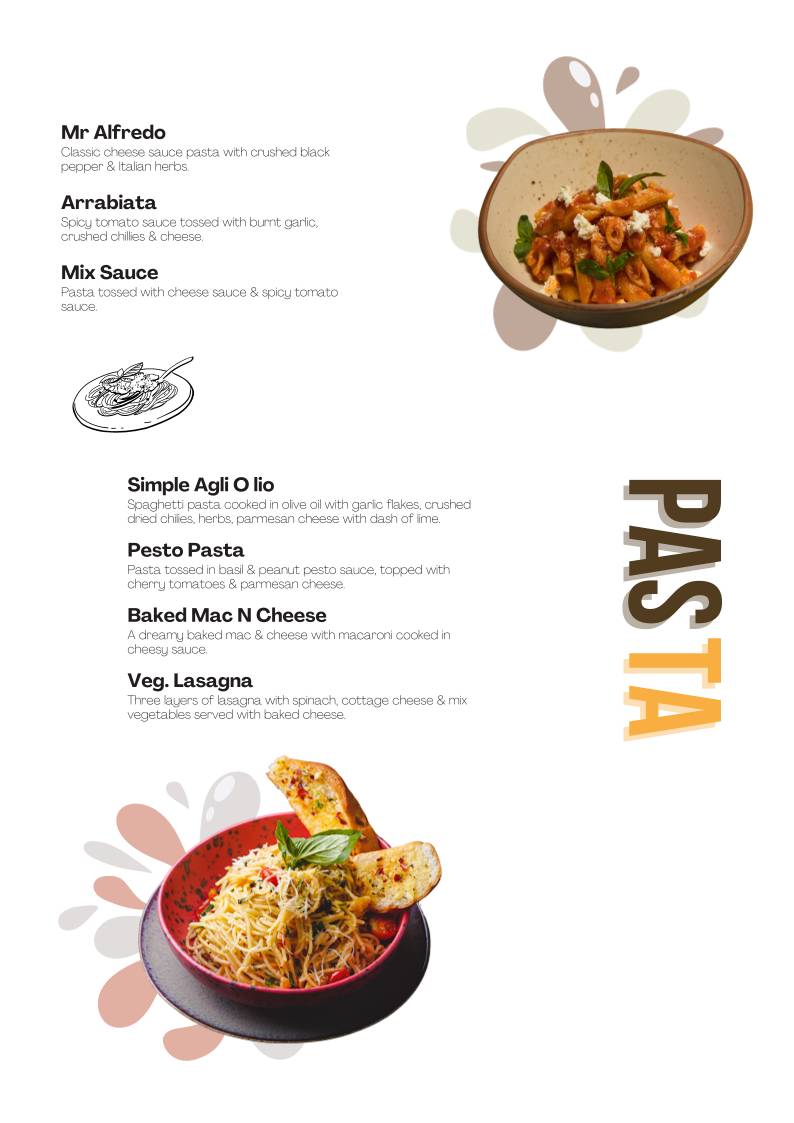 Mr Alfredo
Classic cheese sauce pasta with crushed black pepper & Italian herbs.

Arrabiata
Spicy tomato sauce tossed with burnt garlic, crushed chillies & cheese.

Mix Sauce
Pasta tossed with cheese sauce & spicy tomato sauce.

Simple Agli O lio
Spaghetti pasta cooked in olive oil with garlic flakes, crushed dried chilies, herbs, parmesan cheese with dash of lime.

Pesto Pasta
Pasta tossed in basil & peanut pesto sauce, topped with cherry tomatoes & parmesan cheese.

Baked Mac N Cheese
A dreamy baked mac & cheese with macaroni cooked in cheesy sauce.

Veg. Lasagna
Three layers of lasagna with spinach, cottage cheese & mix vegetables served with baked cheese.

PASTA